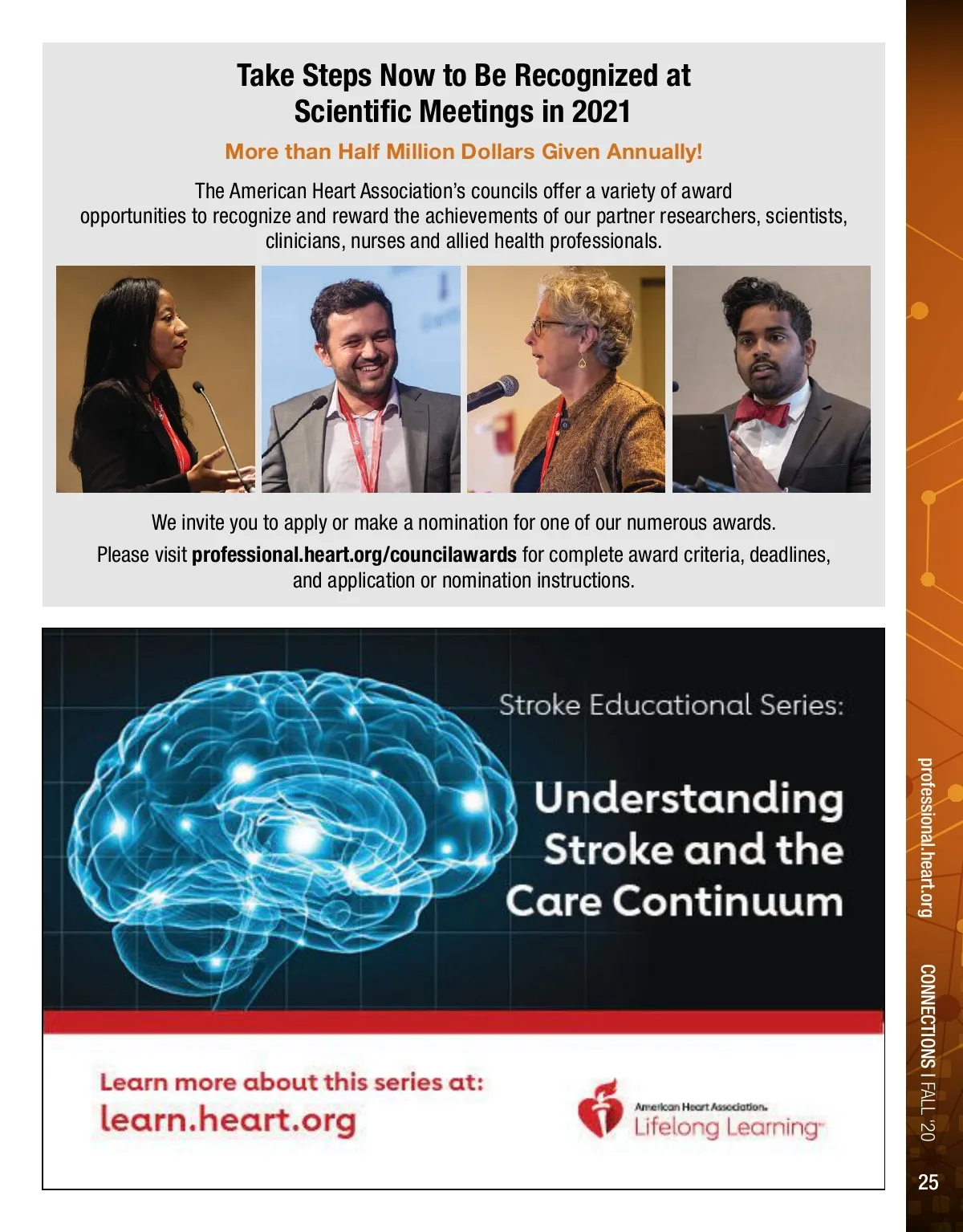 Take Steps Now to Be Recognized at Scientific Meetings in 2021

More than Half Million Dollars Given Annually!

The American Heart Association's councils offer a variety of award opportunities to recognize and reward the achievements of our partner researchers, scientists, clinicians, nurses and allied health professionals.

We invite you to apply or make a nomination for one of our numerous awards.

Please visit professional.heart.org/councilawards for complete award criteria, deadlines, and application or nomination instructions.

Stroke Educational Series:

Understanding Stroke and the Care Continuum

Learn more about this series at:
learn.heart.org

American Heart Association.
Lifelong Learning

professional.heart.org

CONNECTIONS I FALL '20

25